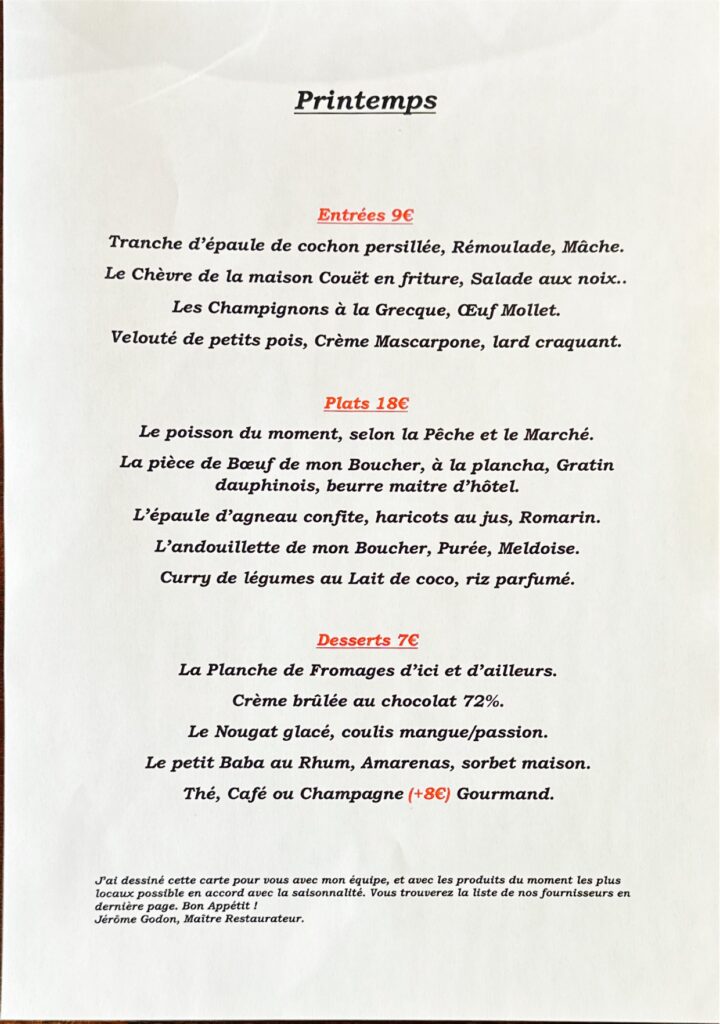 Printemps

Entrées 9€

Tranche d'épaule de cochon persillée, Rémoulade, Mâche.

Le Chèvre de la maison Couët en friture, Salade aux noix..

Les Champignons à la Grecque, Œuf Mollet.

Velouté de petits pois, Crème Mascarpone, lard craquant.

Plats 18€

Le poisson du moment, selon la Pêche et le Marché.

La pièce de Bœuf de mon Boucher, à la plancha, Gratin dauphinois, beurre maitre d'hôtel.

L'épaule d'agneau confite, haricots au jus, Romarin.

L'andouillette de mon Boucher, Purée, Meldoise.

Curry de légumes au Lait de coco, riz parfumé.

Desserts 7€

La Planche de Fromages d'ici et d'ailleurs.

Crème brûlée au chocolat 72%.

Le Nougat glacé, coulis mangue/passion.

Le petit Baba au Rhum, Amarenas, sorbet maison.

Thé, Café ou Champagne (+8€) Gourmand.

J'ai dessiné cette carte pour vous avec mon équipe, et avec les produits du moment les plus locaux possible en accord avec la saisonnalité. Vous trouverez la liste de nos fournisseurs en dernière page. Bon Appétit !
Jérôme Godon, Maître Restaurateur.